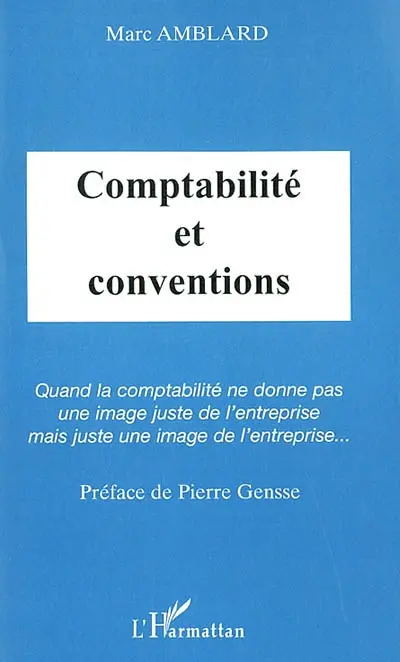 Marc AMBLARD

Comptabilité et conventions

Quand la comptabilité ne donne pas une image juste de l'entreprise mais juste une image de l'entreprise...

Préface de Pierre Gensse

L'Harmattan